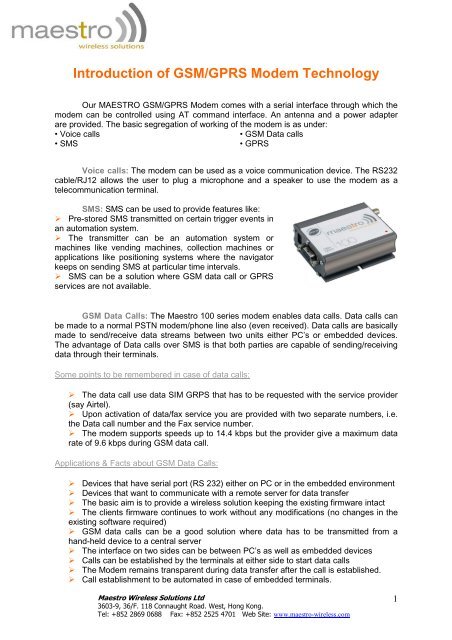 maestro
wireless solutions

Introduction of GSM/GPRS Modem Technology

Our MAESTRO GSM/GPRS Modem comes with a serial interface through which the modem can be controlled using AT command interface. An antenna and a power adapter are provided. The basic segregation of working of the modem is as under:
• Voice calls
• SMS
• GSM Data calls
• GPRS

Voice calls: The modem can be used as a voice communication device. The RS232 cable/RJ12 allows the user to plug a microphone and a speaker to use the modem as a telecommunication terminal.

SMS: SMS can be used to provide features like:
➢ Pre-stored SMS transmitted on certain trigger events in an automation system.
➢ The transmitter can be an automation system or machines like vending machines, collection machines or applications like positioning systems where the navigator keeps on sending SMS at particular time intervals.
➢ SMS can be a solution where GSM data call or GPRS services are not available.

maestro
100

GSM Data Calls: The Maestro 100 series modem enables data calls. Data calls can be made to a normal PSTN modem/phone line also (even received). Data calls are basically made to send/receive data streams between two units either PC's or embedded devices. The advantage of Data calls over SMS is that both parties are capable of sending/receiving data through their terminals.

Some points to be remembered in case of data calls:

➢ The data call use data SIM GRPS that has to be requested with the service provider (say Airtel).
➢ Upon activation of data/fax service you are provided with two separate numbers, i.e. the Data call number and the Fax service number.
➢ The modem supports speeds up to 14.4 kbps but the provider give a maximum data rate of 9.6 kbps during GSM data call.

Applications & Facts about GSM Data Calls:

➢ Devices that have serial port (RS 232) either on PC or in the embedded environment
➢ Devices that want to communicate with a remote server for data transfer
➢ The basic aim is to provide a wireless solution keeping the existing firmware intact
➢ The clients firmware continues to work without any modifications (no changes in the existing software required)
➢ GSM data calls can be a good solution where data has to be transmitted from a hand-held device to a central server
➢ The interface on two sides can be between PC's as well as embedded devices
➢ Calls can be established by the terminals at either side to start data calls
➢ The Modem remains transparent during data transfer after the call is established.
➢ Call establishment to be automated in case of embedded terminals.

Maestro Wireless Solutions Ltd
3603-9, 36/F. 118 Connaught Road. West, Hong Kong.
Tel: +852 2869 0688 Fax: +852 2525 4701 Web Site: www.maestro-wireless.com

1